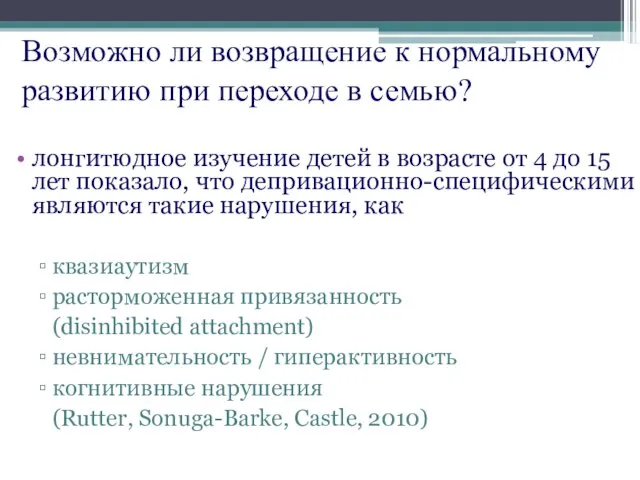 Возможно ли возвращение к нормальному развитию при переходе в семью?

• лонгитюдное изучение детей в возрасте от 4 до 15 лет показало, что депривационно-специфическими являются такие нарушения, как

▫ квазиаутизм
▫ расторможенная привязанность (disinhibited attachment)
▫ невнимательность / гиперактивность
▫ когнитивные нарушения (Rutter, Sonuga-Barke, Castle, 2010)